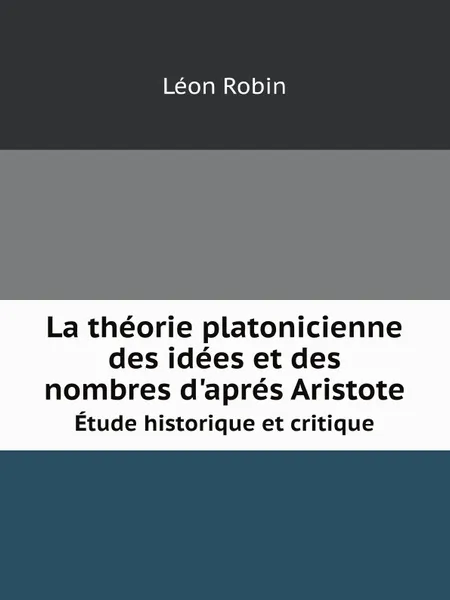 Léon Robin

La théorie platonicienne des idées et des nombres d'aprés Aristote

Étude historique et critique